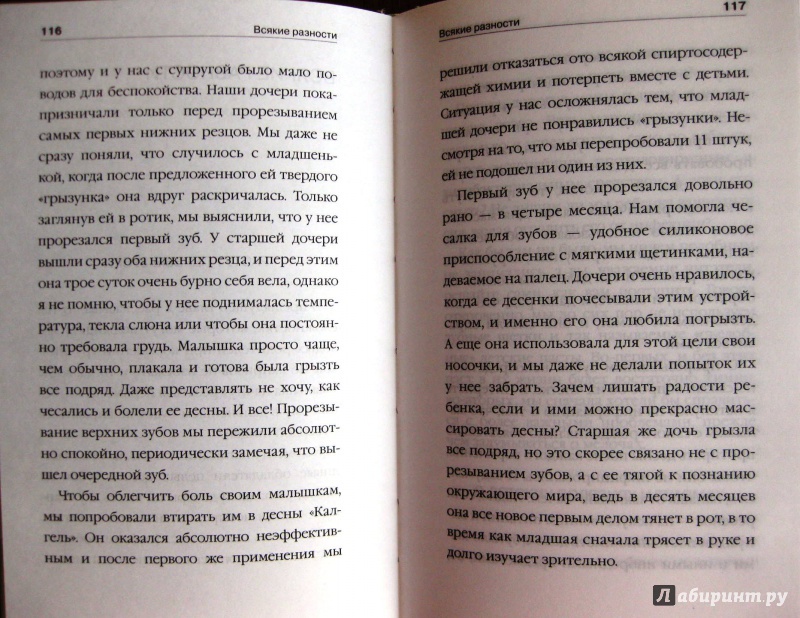 116 Всякие разности

поэтому и у нас с супругой было мало поводов для беспокойства. Наши дочери покапризничали только перед прорезыванием самых первых нижних резцов. Мы даже не сразу поняли, что случилось с младшенькой, когда после предложенного ей твердого «грызунка» она вдруг раскричалась. Только заглянув ей в ротик, мы выяснили, что у нее прорезался первый зуб. У старшей дочери вышли сразу оба нижних резца, и перед этим она трое суток очень бурно себя вела, однако я не помню, чтобы у нее поднималась температура, текла слюна или чтобы она постоянно требовала грудь. Малышка просто чаще, чем обычно, плакала и готова была грызть все подряд. Даже представлять не хочу, как чесались и болели ее десны. И все! Прорезывание верхних зубов мы пережили абсолютно спокойно, периодически замечая, что вышел очередной зуб.

Чтобы облегчить боль своим малышкам, мы попробовали втирать им в десны «Калгель». Он оказался абсолютно неэффективным и после первого же применения мы

Всякие разности 117

решили отказаться ото всякой спиртосодержащей химии и потерпеть вместе с детьми. Ситуация у нас осложнялась тем, что младшей дочери не понравились «грызунки». Несмотря на то, что мы перепробовали 11 штук, ей не подошел ни один из них.

Первый зуб у нее прорезался довольно рано — в четыре месяца. Нам помогла чесалка для зубов — удобное силиконовое приспособление с мягкими щетинками, надеваемое на палец. Дочери очень нравилось, когда ее десенки почесывали этим устройством, и именно его она любила погрызть. А еще она использовала для этой цели свои носочки, и мы даже не делали попыток их у нее забрать. Зачем лишать радости ребенка, если и ими можно прекрасно массировать десны? Старшая же дочь грызла все подряд, но это скорее связано не с прорезыванием зубов, а с ее тягой к познанию окружающего мира, ведь в десять месяцев она все новое первым делом тянет в рот, в то время как младшая сначала трясет в руке и долго изучает зрительно.

Лабиринт.ру